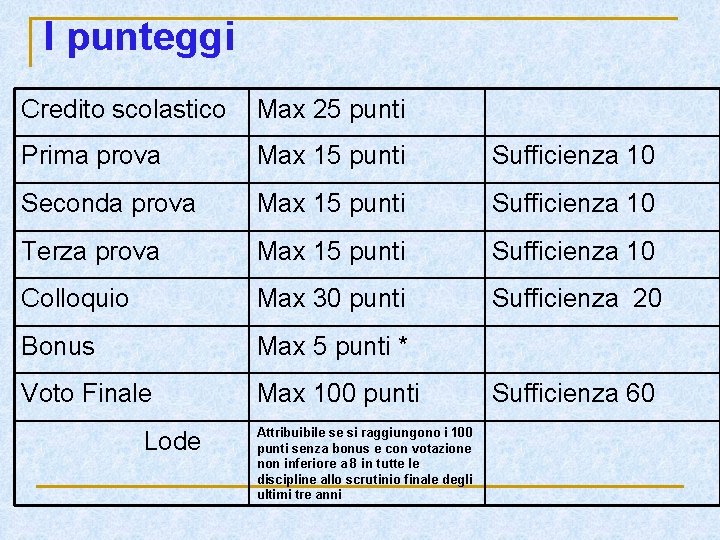 I punteggi

| Credito scolastico | Max 25 punti | |
|---|---|---|
| Prima prova | Max 15 punti | Sufficienza 10 |
| Seconda prova | Max 15 punti | Sufficienza 10 |
| Terza prova | Max 15 punti | Sufficienza 10 |
| Colloquio | Max 30 punti | Sufficienza 20 |
| Bonus | Max 5 punti * | |
| Voto Finale | Max 100 punti | Sufficienza 60 |
| Lode | Attribuibile se si raggiungono i 100 punti senza bonus e con votazione non inferiore a8 in tutte le discipline allo scrutinio finale degli ultimi tre anni | |